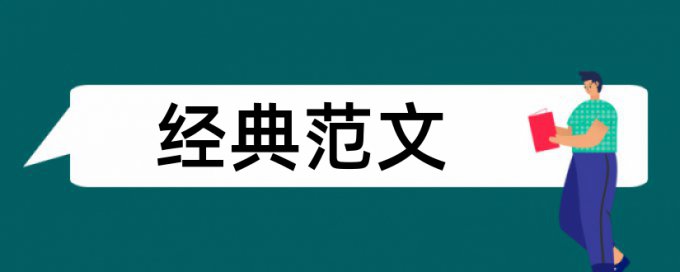 经典范文